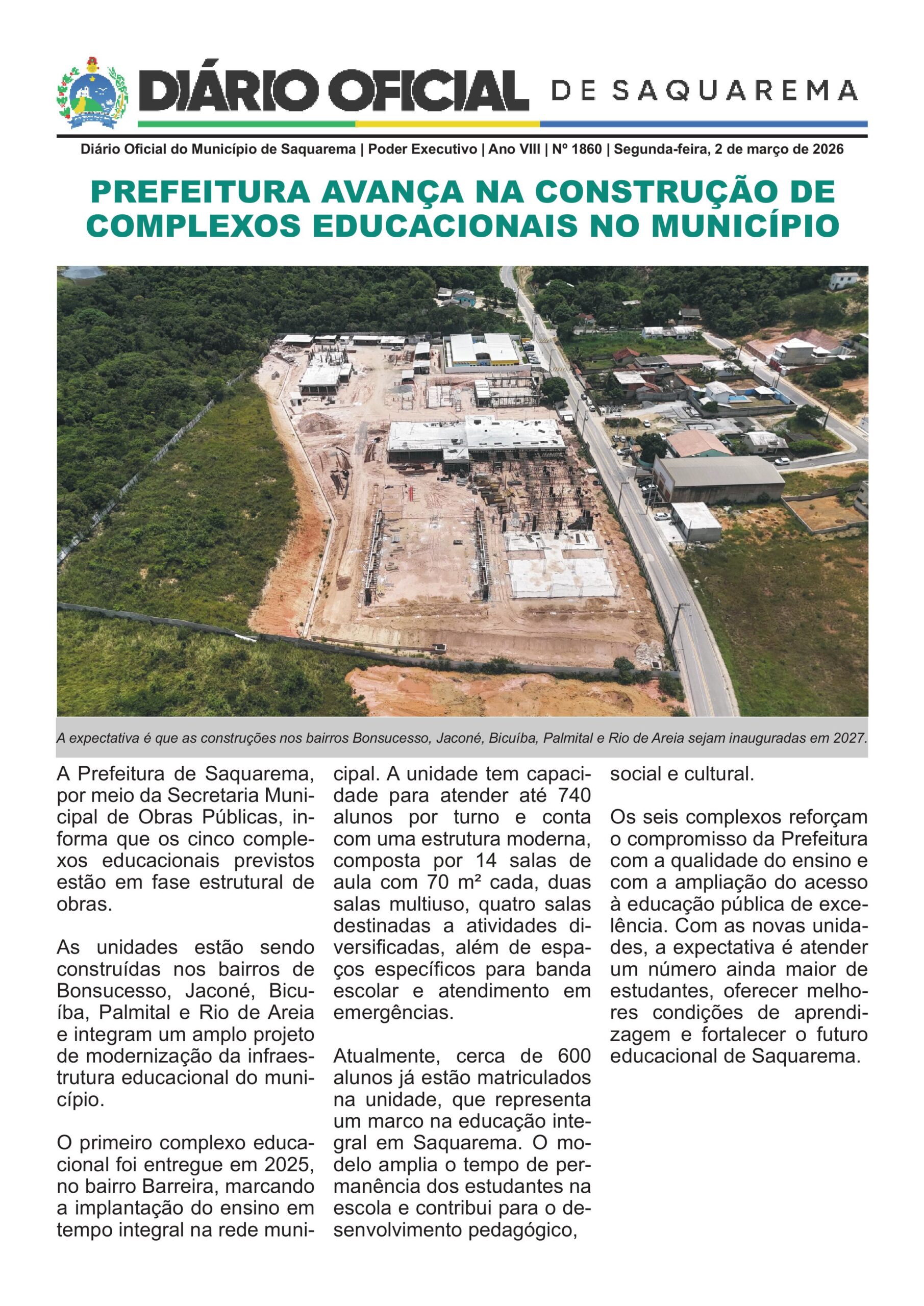 DIÁRIO OFICIAL DE SAQUAREMA

Diário Oficial do Município de Saquarema | Poder Executivo | Ano VIII | Nº 1860 | Segunda-feira, 2 de março de 2026

PREFEITURA AVANÇA NA CONSTRUÇÃO DE COMPLEXOS EDUCACIONAIS NO MUNICÍPIO

A expectativa é que as construções nos bairros Bonsucesso, Jaconé, Bicuíba, Palmital e Rio de Areia sejam inauguradas em 2027.

A Prefeitura de Saquarema, por meio da Secretaria Municipal de Obras Públicas, informa que os cinco complexos educacionais previstos estão em fase estrutural de obras.

As unidades estão sendo construídas nos bairros de Bonsucesso, Jaconé, Bicuíba, Palmital e Rio de Areia e integram um amplo projeto de modernização da infraestrutura educacional do município.

O primeiro complexo educacional foi entregue em 2025, no bairro Barreira, marcando a implantação do ensino em tempo integral na rede municipal. A unidade tem capacidade para atender até 740 alunos por turno e conta com uma estrutura moderna, composta por 14 salas de aula com 70 m² cada, duas salas multiuso, quatro salas destinadas a atividades diversificadas, além de espaços específicos para banda escolar e atendimento em emergências.

Atualmente, cerca de 600 alunos já estão matriculados na unidade, que representa um marco na educação integral em Saquarema. O modelo amplia o tempo de permanência dos estudantes na escola e contribui para o desenvolvimento pedagógico, social e cultural.

Os seis complexos reforçam o compromisso da Prefeitura com a qualidade do ensino e com a ampliação do acesso à educação pública de excelência. Com as novas unidades, a expectativa é atender um número ainda maior de estudantes, oferecer melhores condições de aprendizagem e fortalecer o futuro educacional de Saquarema.